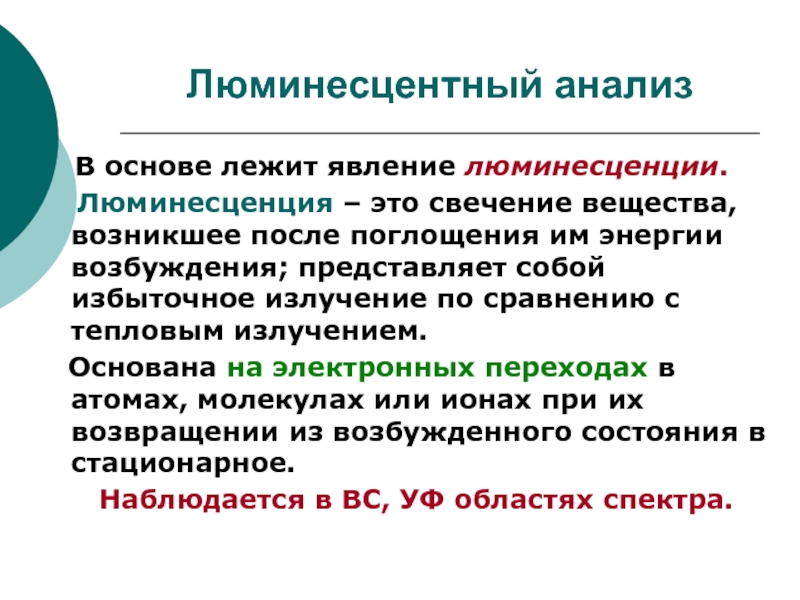 Люминесцентный анализ

В основе лежит явление люминесценции.

Люминесценция – это свечение вещества, возникшее после поглощения им энергии возбуждения; представляет собой избыточное излучение по сравнению с тепловым излучением.

Основана на электронных переходах в атомах, молекулах или ионах при их возвращении из возбужденного состояния в стационарное.

Наблюдается в ВС, УФ областях спектра.